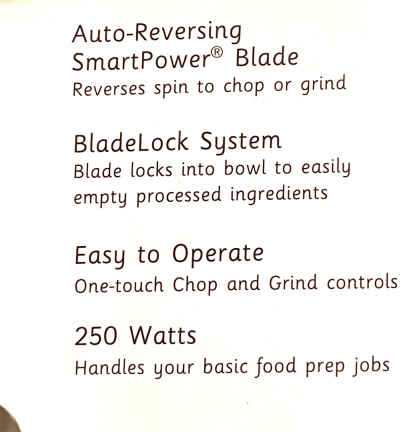 Auto-Reversing SmartPower® Blade
Reverses spin to chop or grind

BladeLock System
Blade locks into bowl to easily empty processed ingredients

Easy to Operate
One-touch Chop and Grind controls

250 Watts
Handles your basic food prep jobs